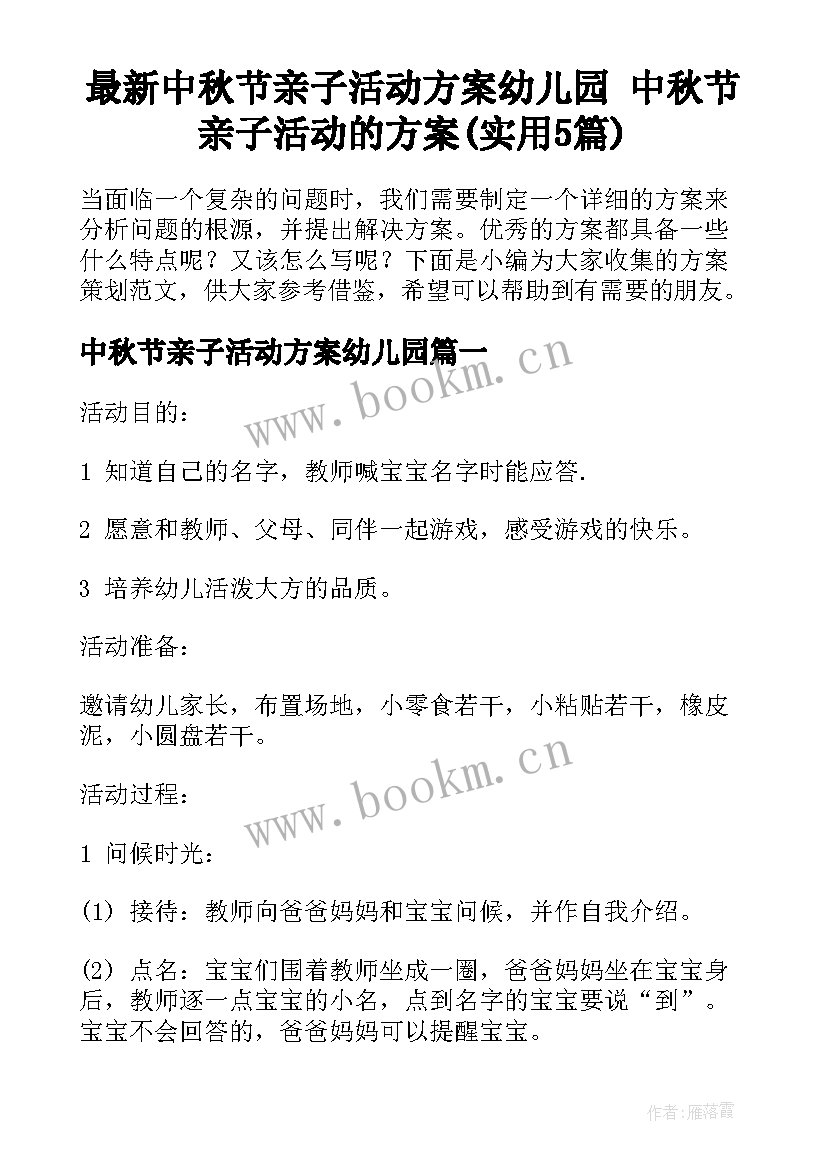 最新中秋节亲子活动方案幼儿园 中秋节亲子活动的方案(实用5篇)

当面临一个复杂的问题时，我们需要制定一个详细的方案来分析问题的根源，并提出解决方案。优秀的方案都具备一些什么特点呢？又该怎么写呢？下面是小编为大家收集的方案策划范文，供大家参考借鉴，希望可以帮助到有需要的朋友。

中秋节亲子活动方案幼儿园篇一

www.bookm.cn

活动目的：

1 知道自己的名字，教师喊宝宝名字时能应答.

2 愿意和教师、父母、同伴一起游戏，感受游戏的快乐。

3 培养幼儿活泼大方的品质。

活动准备：

邀请幼儿家长，布置场地，小零食若干，小粘贴若干，橡皮泥，小圆盘若干。

www.bookm.cn

活动过程：

1 问候时光：

(1) 接待：教师向爸爸妈妈和宝宝问候，并作自我介绍。

(2) 点名：宝宝们围着教师坐成一圈，爸爸妈妈坐在宝宝身后，教师逐一点宝宝的小名，点到名字的宝宝要说“到”。宝宝不会回答的，爸爸妈妈可以提醒宝宝。

作者：雁落霞